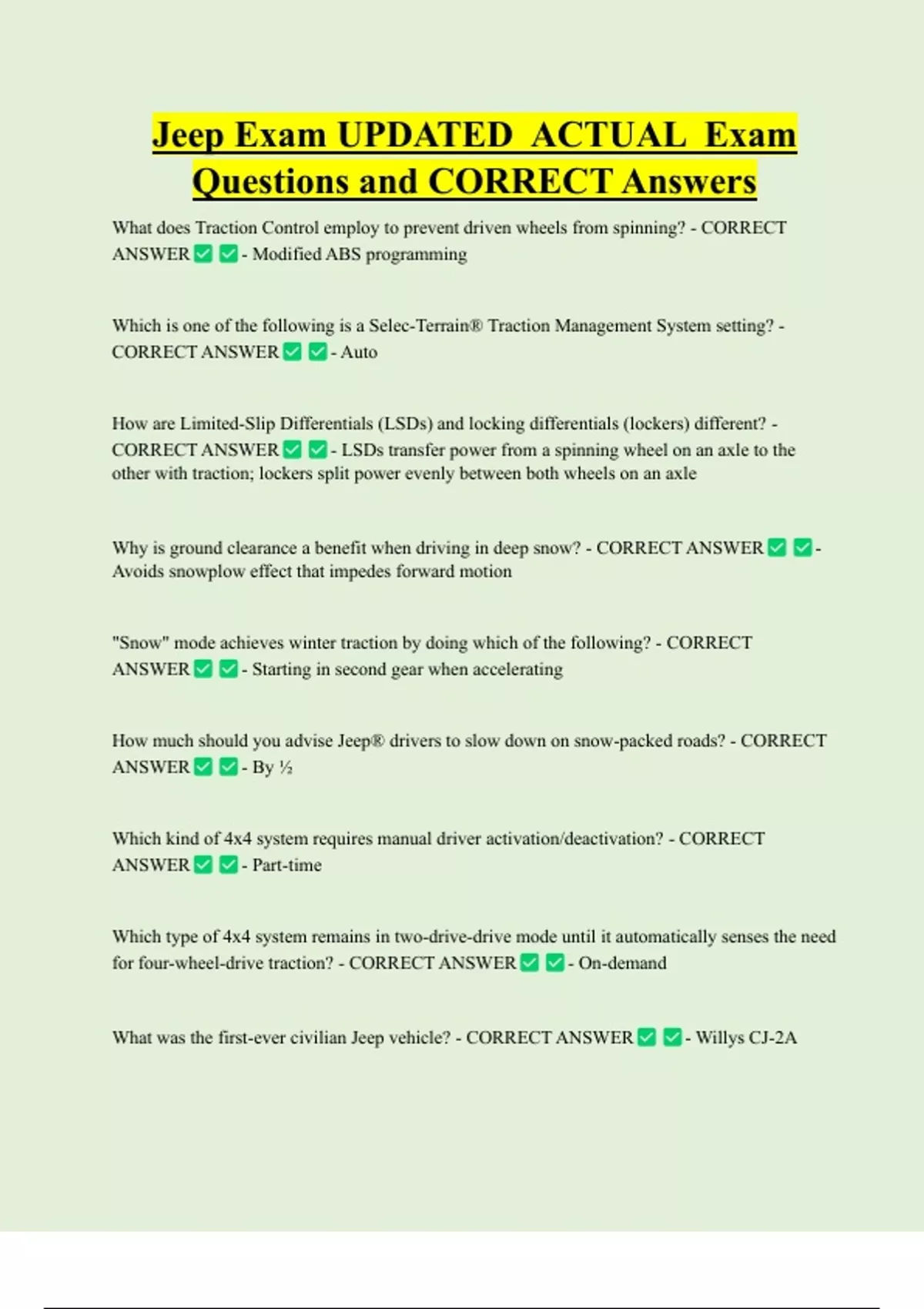 Jeep Exam UPDATED ACTUAL Exam Questions and CORRECT Answers

What does Traction Control employ to prevent driven wheels from spinning? - CORRECT ANSWER ✅ ✅ - Modified ABS programming

Which is one of the following is a Selec-Terrain® Traction Management System setting? - CORRECT ANSWER ✅ ✅ - Auto

How are Limited-Slip Differentials (LSDs) and locking differentials (lockers) different? - CORRECT ANSWER ✅ ✅ - LSDs transfer power from a spinning wheel on an axle to the other with traction; lockers split power evenly between both wheels on an axle

Why is ground clearance a benefit when driving in deep snow? - CORRECT ANSWER ✅ ✅ - Avoids snowplow effect that impedes forward motion

"Snow" mode achieves winter traction by doing which of the following? - CORRECT ANSWER ✅ ✅ - Starting in second gear when accelerating

How much should you advise Jeep® drivers to slow down on snow-packed roads? - CORRECT ANSWER ✅ ✅ - By ½

Which kind of 4x4 system requires manual driver activation/deactivation? - CORRECT ANSWER ✅ ✅ - Part-time

Which type of 4x4 system remains in two-drive-drive mode until it automatically senses the need for four-wheel-drive traction? - CORRECT ANSWER ✅ ✅ - On-demand

What was the first-ever civilian Jeep vehicle? - CORRECT ANSWER ✅ ✅ - Willys CJ-2A